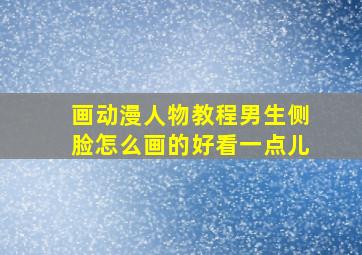 画动漫人物教程男生侧脸怎么画的好看一点儿